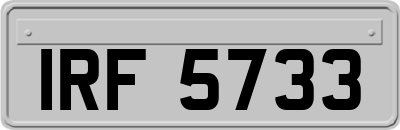 IRF 5733